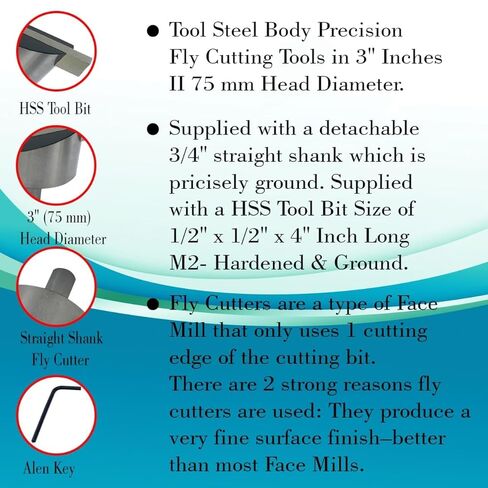 HSS Tool Bit

3" (75 mm) Head Diameter

Straight Shank Fly Cutter

Alen Key

● Tool Steel Body Precision Fly Cutting Tools in 3" Inches II 75 mm Head Diameter.

● Supplied with a detachable 3/4" straight shank which is pricisely ground. Supplied with a HSS Tool Bit Size of 1/2" x 1/2" x 4" Inch Long M2- Hardened & Ground.

● Fly Cutters are a type of Face Mill that only uses 1 cutting edge of the cutting bit. There are 2 strong reasons fly cutters are used: They produce a very fine surface finish–better than most Face Mills.